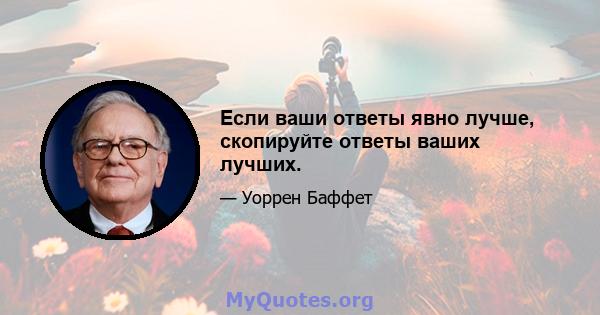 Если ваши ответы явно лучше, скопируйте ответы ваших лучших.

— Уоррен Баффет

MyQuotes.org